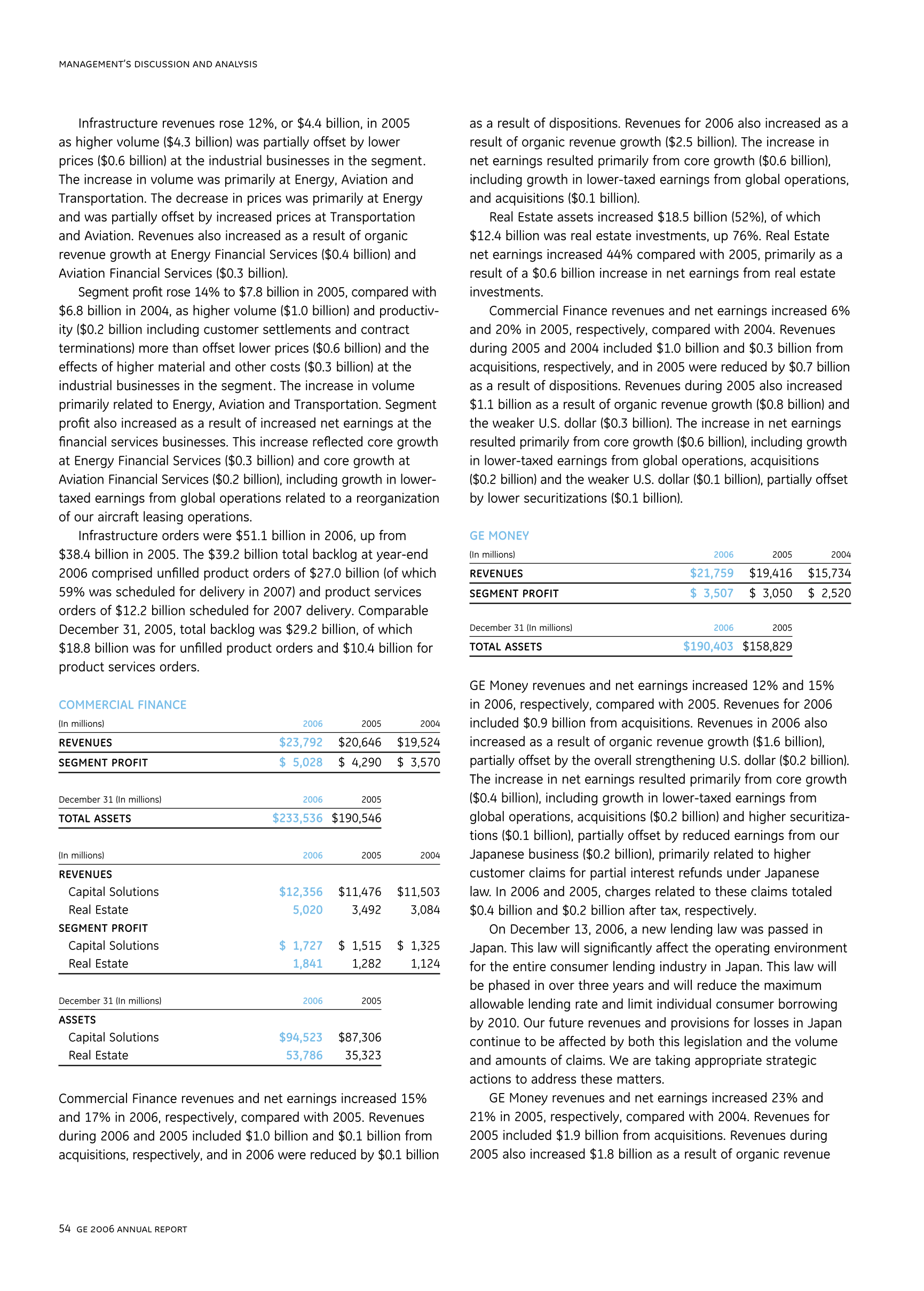 MANAGEMENT'S DISCUSSION AND ANALYSIS

Infrastructure revenues rose 12%, or \$4.4 billion, in 2005 as higher volume (\$4.3 billion) was partially offset by lower prices (\$0.6 billion) at the industrial businesses in the segment. The increase in volume was primarily at Energy, Aviation and Transportation. The decrease in prices was primarily at Energy and was partially offset by increased prices at Transportation and Aviation. Revenues also increased as a result of organic revenue growth at Energy Financial Services (\$0.4 billion) and Aviation Financial Services (\$0.3 billion).

Segment profit rose 14% to \$7.8 billion in 2005, compared with \$6.8 billion in 2004, as higher volume (\$1.0 billion) and productivity (\$0.2 billion including customer settlements and contract terminations) more than offset lower prices (\$0.6 billion) and the effects of higher material and other costs (\$0.3 billion) at the industrial businesses in the segment. The increase in volume primarily related to Energy, Aviation and Transportation. Segment profit also increased as a result of increased net earnings at the financial services businesses. This increase reflected core growth at Energy Financial Services (\$0.3 billion) and core growth at Aviation Financial Services (\$0.2 billion), including growth in lower-taxed earnings from global operations related to a reorganization of our aircraft leasing operations.

Infrastructure orders were \$51.1 billion in 2006, up from \$38.4 billion in 2005. The \$39.2 billion total backlog at year-end 2006 comprised unfilled product orders of \$27.0 billion (of which 59% was scheduled for delivery in 2007) and product services orders of \$12.2 billion scheduled for 2007 delivery. Comparable December 31, 2005, total backlog was \$29.2 billion, of which \$18.8 billion was for unfilled product orders and \$10.4 billion for product services orders.

COMMERCIAL FINANCE

| (In millions) | 2006 | 2005 | 2004 |
|---|---|---|---|
| REVENUES | \$23,792 | \$20,646 | \$19,524 |
| SEGMENT PROFIT | \$ 5,028 | \$ 4,290 | \$ 3,570 |

| December 31 (In millions) | 2006 | 2005 |
|---|---|---|
| TOTAL ASSETS | \$233,536 | \$190,546 |

| (In millions) | 2006 | 2005 | 2004 |
|---|---|---|---|
| REVENUES | | | |
| Capital Solutions | \$12,356 | \$11,476 | \$11,503 |
| Real Estate | 5,020 | 3,492 | 3,084 |
| SEGMENT PROFIT | | | |
| Capital Solutions | \$ 1,727 | \$ 1,515 | \$ 1,325 |
| Real Estate | 1,841 | 1,282 | 1,124 |

| December 31 (In millions) | 2006 | 2005 |
|---|---|---|
| ASSETS | | |
| Capital Solutions | \$94,523 | \$87,306 |
| Real Estate | 53,786 | 35,323 |

Commercial Finance revenues and net earnings increased 15% and 17% in 2006, respectively, compared with 2005. Revenues during 2006 and 2005 included \$1.0 billion and \$0.1 billion from acquisitions, respectively, and in 2006 were reduced by \$0.1 billion as a result of dispositions. Revenues for 2006 also increased as a result of organic revenue growth (\$2.5 billion). The increase in net earnings resulted primarily from core growth (\$0.6 billion), including growth in lower-taxed earnings from global operations, and acquisitions (\$0.1 billion).

Real Estate assets increased \$18.5 billion (52%), of which \$12.4 billion was real estate investments, up 76%. Real Estate net earnings increased 44% compared with 2005, primarily as a result of a \$0.6 billion increase in net earnings from real estate investments.

Commercial Finance revenues and net earnings increased 6% and 20% in 2005, respectively, compared with 2004. Revenues during 2005 and 2004 included \$1.0 billion and \$0.3 billion from acquisitions, respectively, and in 2005 were reduced by \$0.7 billion as a result of dispositions. Revenues during 2005 also increased \$1.1 billion as a result of organic revenue growth (\$0.8 billion) and the weaker U.S. dollar (\$0.3 billion). The increase in net earnings resulted primarily from core growth (\$0.6 billion), including growth in lower-taxed earnings from global operations, acquisitions (\$0.2 billion) and the weaker U.S. dollar (\$0.1 billion), partially offset by lower securitizations (\$0.1 billion).

GE MONEY

| (In millions) | 2006 | 2005 | 2004 |
|---|---|---|---|
| REVENUES | \$21,759 | \$19,416 | \$15,734 |
| SEGMENT PROFIT | \$ 3,507 | \$ 3,050 | \$ 2,520 |

| December 31 (In millions) | 2006 | 2005 |
|---|---|---|
| TOTAL ASSETS | \$190,403 | \$158,829 |

GE Money revenues and net earnings increased 12% and 15% in 2006, respectively, compared with 2005. Revenues for 2006 included \$0.9 billion from acquisitions. Revenues in 2006 also increased as a result of organic revenue growth (\$1.6 billion), partially offset by the overall strengthening U.S. dollar (\$0.2 billion). The increase in net earnings resulted primarily from core growth (\$0.4 billion), including growth in lower-taxed earnings from global operations, acquisitions (\$0.2 billion) and higher securitizations (\$0.1 billion), partially offset by reduced earnings from our Japanese business (\$0.2 billion), primarily related to higher customer claims for partial interest refunds under Japanese law. In 2006 and 2005, charges related to these claims totaled \$0.4 billion and \$0.2 billion after tax, respectively.

On December 13, 2006, a new lending law was passed in Japan. This law will significantly affect the operating environment for the entire consumer lending industry in Japan. This law will be phased in over three years and will reduce the maximum allowable lending rate and limit individual consumer borrowing by 2010. Our future revenues and provisions for losses in Japan continue to be affected by both this legislation and the volume and amounts of claims. We are taking appropriate strategic actions to address these matters.

GE Money revenues and net earnings increased 23% and 21% in 2005, respectively, compared with 2004. Revenues for 2005 included \$1.9 billion from acquisitions. Revenues during 2005 also increased \$1.8 billion as a result of organic revenue

54 GE 2006 ANNUAL REPORT